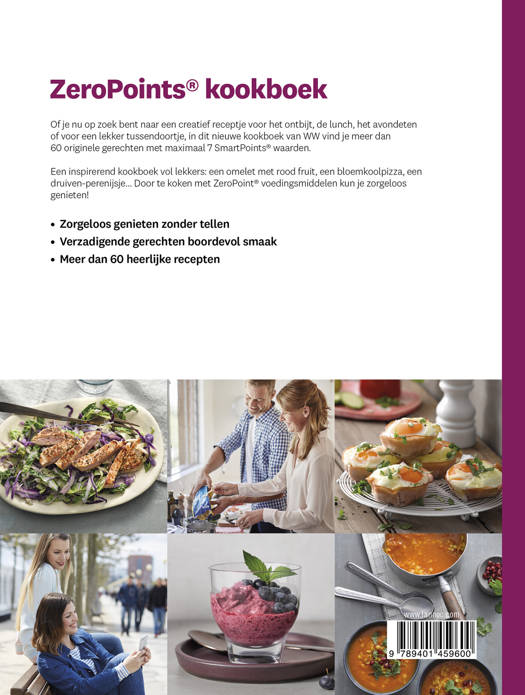 ZeroPoints® kookboek

Of je nu op zoek bent naar een creatief receptje voor het ontbijt, de lunch, het avondeten of voor een lekker tussendoortje, in dit nieuwe kookboek van WW vind je meer dan 60 originele gerechten met maximaal 7 SmartPoints® waarden.

Een inspirerend kookboek vol lekkers: een omelet met rood fruit, een bloemkoolpizza, een druiven-perenijsje... Door te koken met ZeroPoint® voedingsmiddelen kun je zorgeloos genieten!

• Zorgeloos genieten zonder tellen
• Verzadigende gerechten boordevol smaak
• Meer dan 60 heerlijke recepten

www.lannoo.com

9 789401 459600